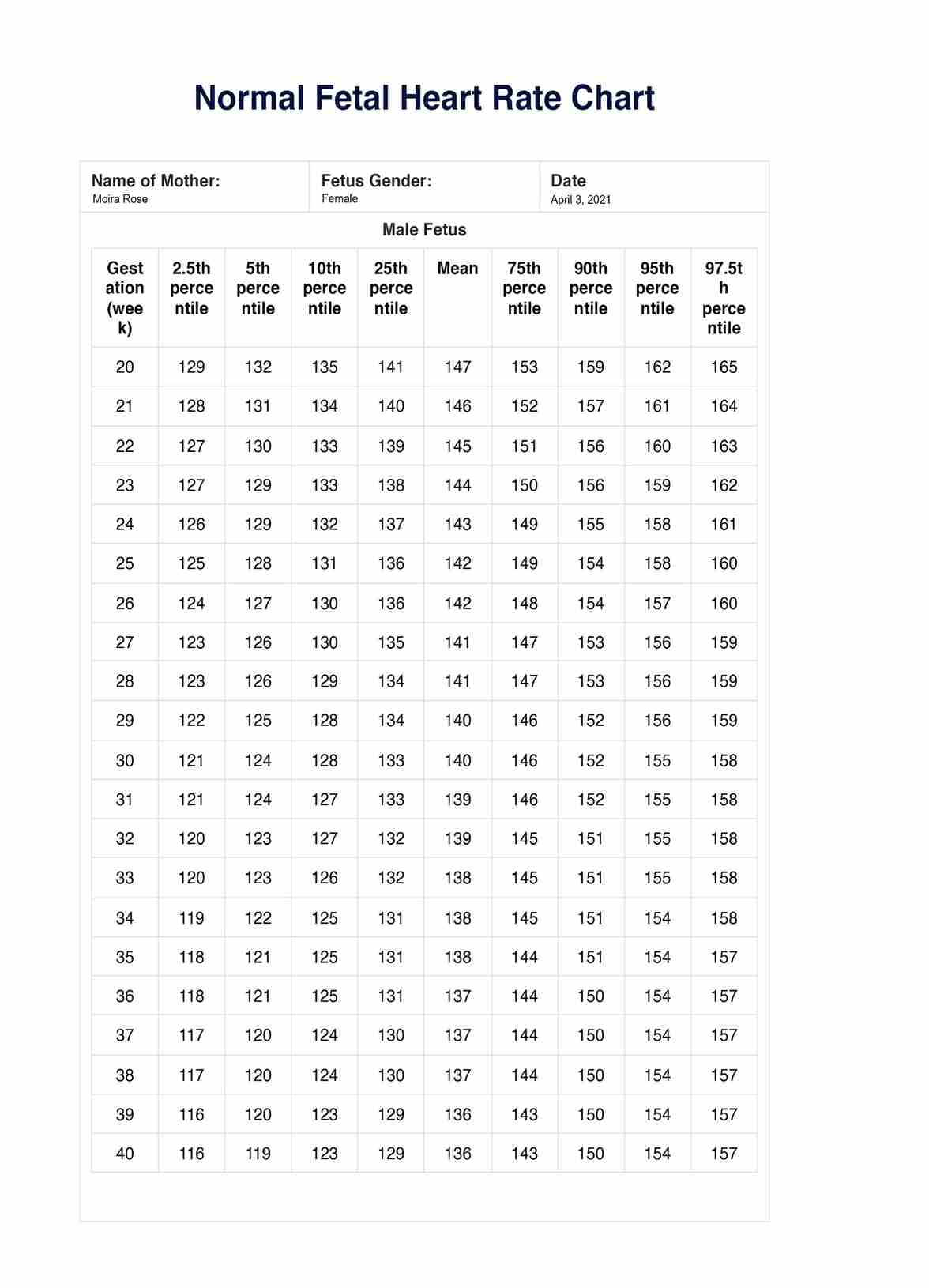 Normal Fetal Heart Rate Chart

| Name of Mother: Moira Rose | Fetus Gender: Female | Date April 3, 2021 |
|---|---|---|

Male Fetus

| Gestation (week) | 2.5th percentile | 5th percentile | 10th percentile | 25th percentile | Mean | 75th percentile | 90th percentile | 95th percentile | 97.5th percentile |
|---|---|---|---|---|---|---|---|---|---|
| 20 | 129 | 132 | 135 | 141 | 147 | 153 | 159 | 162 | 165 |
| 21 | 128 | 131 | 134 | 140 | 146 | 152 | 157 | 161 | 164 |
| 22 | 127 | 130 | 133 | 139 | 145 | 151 | 156 | 160 | 163 |
| 23 | 127 | 129 | 133 | 138 | 144 | 150 | 156 | 159 | 162 |
| 24 | 126 | 129 | 132 | 137 | 143 | 149 | 155 | 158 | 161 |
| 25 | 125 | 128 | 131 | 136 | 142 | 149 | 154 | 158 | 160 |
| 26 | 124 | 127 | 130 | 136 | 142 | 148 | 154 | 157 | 160 |
| 27 | 123 | 126 | 130 | 135 | 141 | 147 | 153 | 156 | 159 |
| 28 | 123 | 126 | 129 | 134 | 141 | 147 | 153 | 156 | 159 |
| 29 | 122 | 125 | 128 | 134 | 140 | 146 | 152 | 156 | 159 |
| 30 | 121 | 124 | 128 | 133 | 140 | 146 | 152 | 155 | 158 |
| 31 | 121 | 124 | 127 | 133 | 139 | 146 | 152 | 155 | 158 |
| 32 | 120 | 123 | 127 | 132 | 139 | 145 | 151 | 155 | 158 |
| 33 | 120 | 123 | 126 | 132 | 138 | 145 | 151 | 155 | 158 |
| 34 | 119 | 122 | 125 | 131 | 138 | 145 | 151 | 154 | 158 |
| 35 | 118 | 121 | 125 | 131 | 138 | 144 | 151 | 154 | 157 |
| 36 | 118 | 121 | 125 | 131 | 137 | 144 | 150 | 154 | 157 |
| 37 | 117 | 120 | 124 | 130 | 137 | 144 | 150 | 154 | 157 |
| 38 | 117 | 120 | 124 | 130 | 137 | 144 | 150 | 154 | 157 |
| 39 | 116 | 120 | 123 | 129 | 136 | 143 | 150 | 154 | 157 |
| 40 | 116 | 119 | 123 | 129 | 136 | 143 | 150 | 154 | 157 |